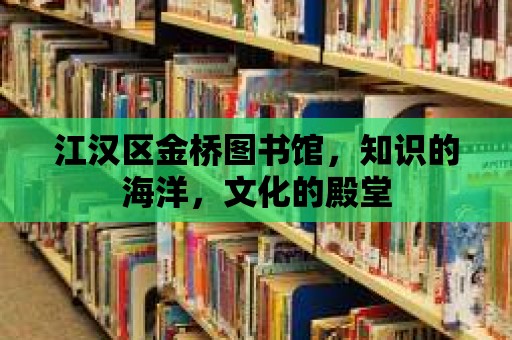 江汉区金桥图书馆，知识的海洋，文化的殿堂